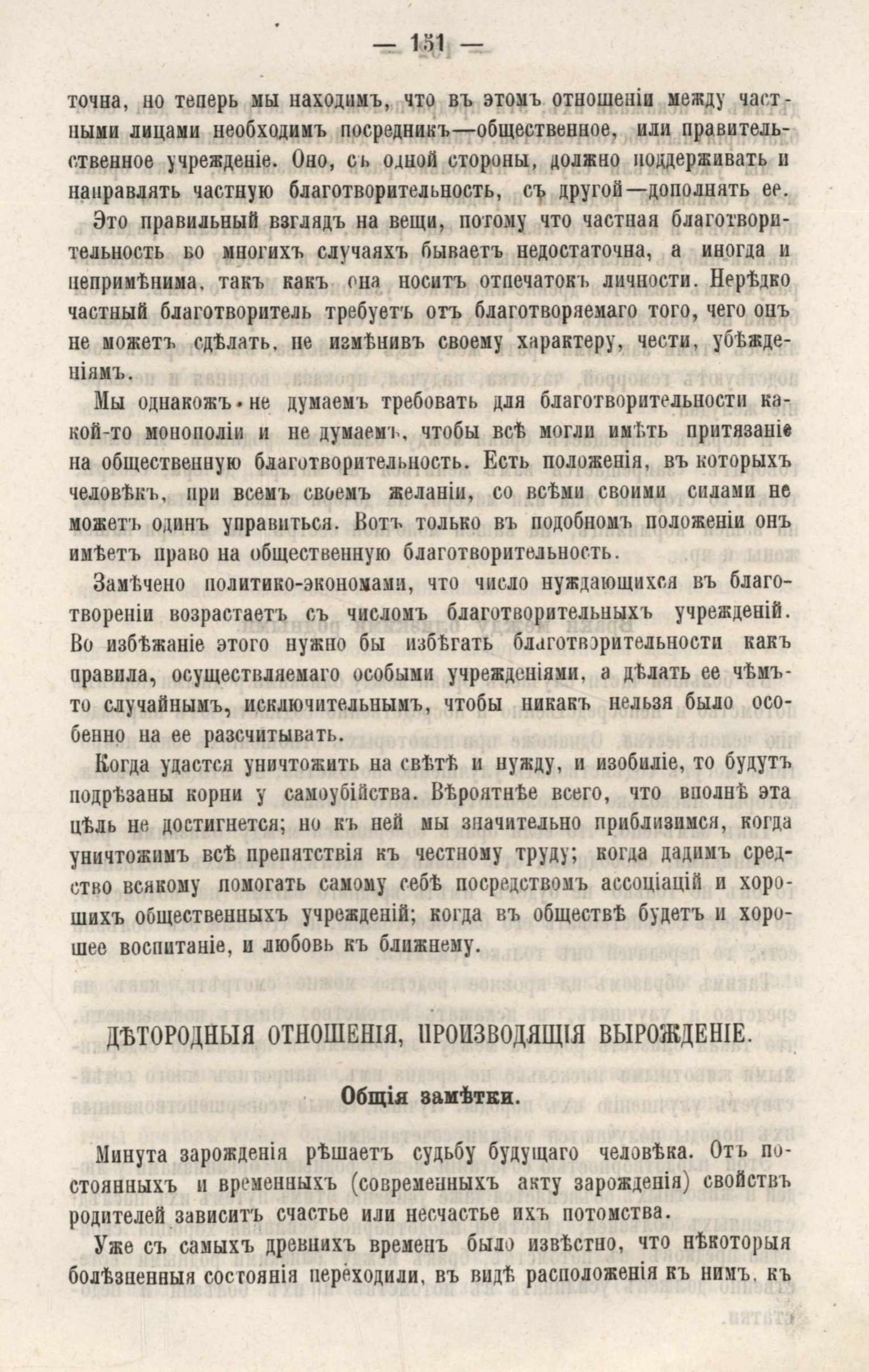 — 151 —

точна, но теперь мы находимъ, что въ этомъ отношеніи между частными лицами необходимъ посредникъ—общественное, или правительственное учрежденіе. Оно, съ одной стороны, должно поддерживать и направлять частную благотворительность, съ другой—дополнять ее.

Это правильный взглядъ на вещи, потому что частная благотворительность во многихъ случаяхъ бываетъ недостаточна, а иногда и непримѣнима, такъ какъ она носитъ отпечатокъ личности. Нерѣдко частный благотворитель требуетъ отъ благотворяемаго того, чего онъ не можетъ сдѣлать, не измѣнивъ своему характеру, чести, убѣжденіямъ.

Мы однакожъ не думаемъ требовать для благотворительности какой-то монополіи и не думаемъ, чтобы всѣ могли имѣть притязаніе на общественную благотворительность. Есть положенія, въ которыхъ человѣкъ, при всемъ своемъ желаніи, со всѣми своими силами не можетъ одинъ управиться. Вотъ только въ подобномъ положеніи онъ имѣетъ право на общественную благотворительность.

Замѣчено политико-экономами, что число нуждающихся въ благотвореніи возрастаетъ съ числомъ благотворительныхъ учрежденій. Во избѣжаніе этого нужно бы избѣгать благотворительности какъ правила, осуществляемаго особыми учрежденіями, а дѣлать ее чѣмъ-то случайнымъ, исключительнымъ, чтобы никакъ нельзя было особенно на ее разсчитывать.

Когда удастся уничтожить на свѣтѣ и нужду, и изобиліе, то будутъ подрѣзаны корни у самоубійства. Вѣроятнѣе всего, что вполнѣ эта цѣль не достигнется; но къ ней мы значительно приблизимся, когда уничтожимъ всѣ препятствія къ честному труду; когда дадимъ средство всякому помогать самому себѣ посредствомъ ассоціацій и хорошихъ общественныхъ учрежденій; когда въ обществѣ будетъ и хорошее воспитаніе, и любовь къ ближнему.

ДѢТОРОДНЫЯ ОТНОШЕНІЯ, ПРОИЗВОДЯЩІЯ ВЫРОЖДЕНІЕ.

Общія замѣтки.

Минута зарожденія рѣшаетъ судьбу будущаго человѣка. Отъ постоянныхъ и временныхъ (современныхъ акту зарожденія) свойствъ родителей зависитъ счастье или несчастье ихъ потомства.

Уже съ самыхъ древнихъ временъ было извѣстно, что нѣкоторыя болѣзненныя состоянія переходили, въ видѣ расположенія къ нимъ, къ